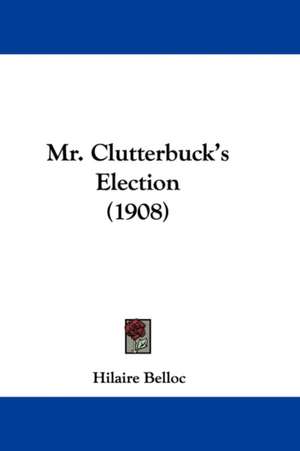 Mr. Clutterbuck's Election (1908)

Hilaire Belloc